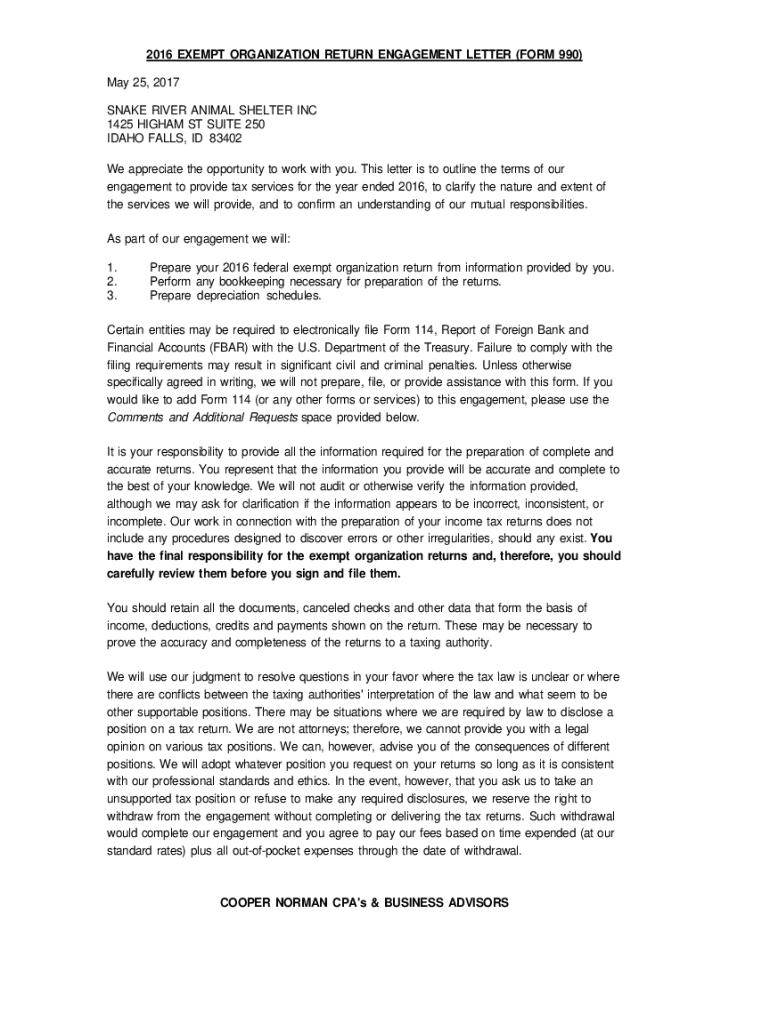 2016 EXEMPT ORGANIZATION RETURN ENGAGEMENT LETTER (FORM 990)

May 25, 2017

SNAKE RIVER ANIMAL SHELTER INC
1425 HIGHAM ST SUITE 250
IDAHO FALLS, ID 83402

We appreciate the opportunity to work with you. This letter is to outline the terms of our engagement to provide tax services for the year ended 2016, to clarify the nature and extent of the services we will provide, and to confirm an understanding of our mutual responsibilities.

As part of our engagement we will:

1. Prepare your 2016 federal exempt organization return from information provided by you.
2. Perform any bookkeeping necessary for preparation of the returns.
3. Prepare depreciation schedules.

Certain entities may be required to electronically file Form 114, Report of Foreign Bank and Financial Accounts (FBAR) with the U.S. Department of the Treasury. Failure to comply with the filing requirements may result in significant civil and criminal penalties. Unless otherwise specifically agreed in writing, we will not prepare, file, or provide assistance with this form. If you would like to add Form 114 (or any other forms or services) to this engagement, please use the Comments and Additional Requests space provided below.

It is your responsibility to provide all the information required for the preparation of complete and accurate returns. You represent that the information you provide will be accurate and complete to the best of your knowledge. We will not audit or otherwise verify the information provided, although we may ask for clarification if the information appears to be incorrect, inconsistent, or incomplete. Our work in connection with the preparation of your income tax returns does not include any procedures designed to discover errors or other irregularities, should any exist. You have the final responsibility for the exempt organization returns and, therefore, you should carefully review them before you sign and file them.

You should retain all the documents, canceled checks and other data that form the basis of income, deductions, credits and payments shown on the return. These may be necessary to prove the accuracy and completeness of the returns to a taxing authority.

We will use our judgment to resolve questions in your favor where the tax law is unclear or where there are conflicts between the taxing authorities' interpretation of the law and what seem to be other supportable positions. There may be situations where we are required by law to disclose a position on a tax return. We are not attorneys; therefore, we cannot provide you with a legal opinion on various tax positions. We can, however, advise you of the consequences of different positions. We will adopt whatever position you request on your returns so long as it is consistent with our professional standards and ethics. In the event, however, that you ask us to take an unsupported tax position or refuse to make any required disclosures, we reserve the right to withdraw from the engagement without completing or delivering the tax returns. Such withdrawal would complete our engagement and you agree to pay our fees based on time expended (at our standard rates) plus all out-of-pocket expenses through the date of withdrawal.

COOPER NORMAN CPA's & BUSINESS ADVISORS